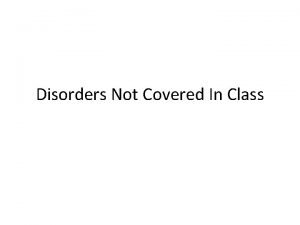 Disorders Not Covered In Class